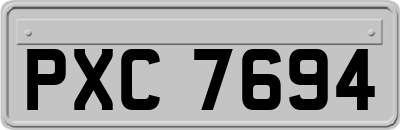 PXC 7694